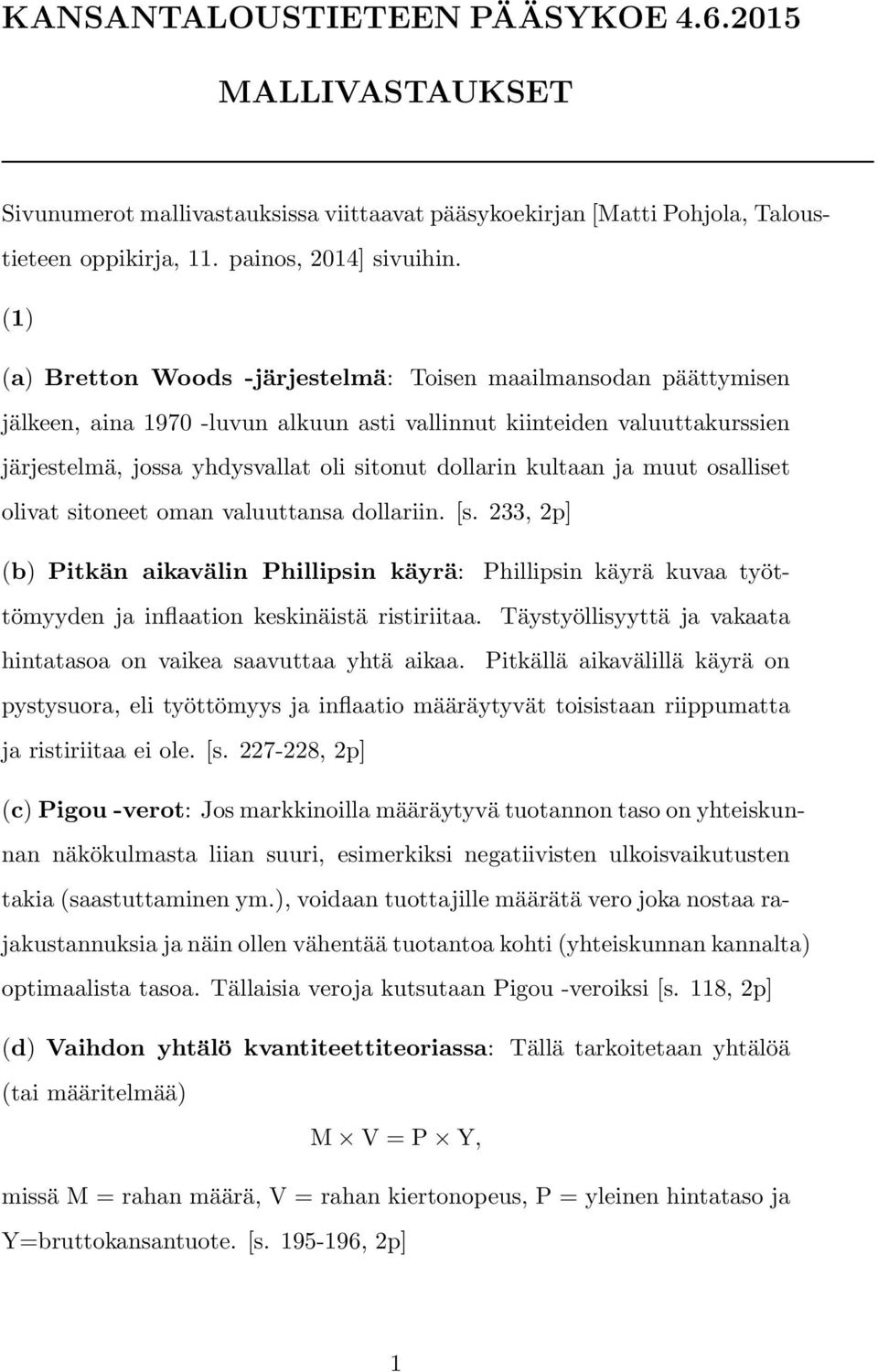 KANSANTALOUSTIETEEN PÄÄSYKOE 4.6.2015

MALLIVASTAUKSET

Sivunumerot mallivastauksissa viittaavat pääsykoekirjan [Matti Pohjola, Taloustieteen oppikirja, 11. painos, 2014] sivuihin.

(1)

(a) Bretton Woods -järjestelmä: Toisen maailmansodan päättymisen jälkeen, aina 1970 -luvun alkuun asti vallinnut kiinteiden valuuttakurssien järjestelmä, jossa yhdysvallat oli sitonut dollarin kultaan ja muut osalliset olivat sitoneet oman valuuttansa dollariin. [s. 233, 2p]

(b) Pitkän aikavälin Phillipsin käyrä: Phillipsin käyrä kuvaa työttömyyden ja inflaation keskinäistä ristiriitaa. Täystyöllisyyttä ja vakaata hintatasoa on vaikea saavuttaa yhtä aikaa. Pitkällä aikavälillä käyrä on pystysuora, eli työttömyys ja inflaatio määräytyvät toisistaan riippumatta ja ristiriitaa ei ole. [s. 227-228, 2p]

(c) Pigou -verot: Jos markkinoilla määräytyvä tuotannon taso on yhteiskunnan näkökulmasta liian suuri, esimerkiksi negatiivisten ulkoisvaikutusten takia (saastuttaminen ym.), voidaan tuottajille määrätä vero joka nostaa rajakustannuksia ja näin ollen vähentää tuotantoa kohti (yhteiskunnan kannalta) optimaalista tasoa. Tällaisia veroja kutsutaan Pigou -veroiksi [s. 118, 2p]

(d) Vaihdon yhtälö kvantiteettiteoriassa: Tällä tarkoitetaan yhtälöä (tai määritelmää)

$M \times V = P \times Y,$

missä M = rahan määrä, V = rahan kiertonopeus, P = yleinen hintataso ja Y=bruttokansantuote. [s. 195-196, 2p]

1